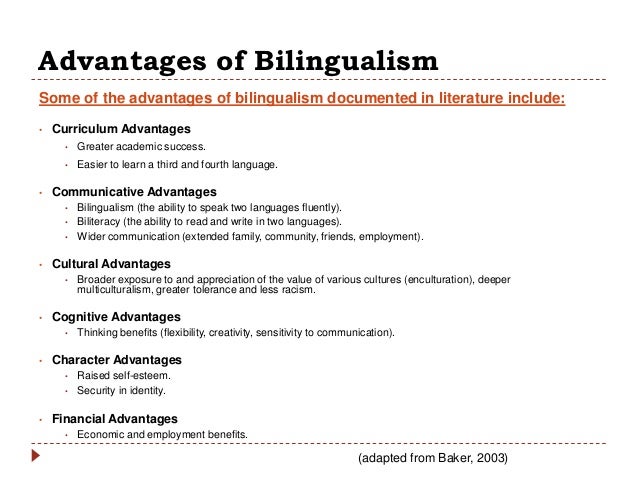 Advantages of Bilingualism

Some of the advantages of bilingualism documented in literature include:

• Curriculum Advantages
  • Greater academic success.
  • Easier to learn a third and fourth language.

• Communicative Advantages
  • Bilingualism (the ability to speak two languages fluently).
  • Biliteracy (the ability to read and write in two languages).
  • Wider communication (extended family, community, friends, employment).

• Cultural Advantages
  • Broader exposure to and appreciation of the value of various cultures (enculturation), deeper multiculturalism, greater tolerance and less racism.

• Cognitive Advantages
  • Thinking benefits (flexibility, creativity, sensitivity to communication).

• Character Advantages
  • Raised self-esteem.
  • Security in identity.

• Financial Advantages
  • Economic and employment benefits.

(adapted from Baker, 2003)